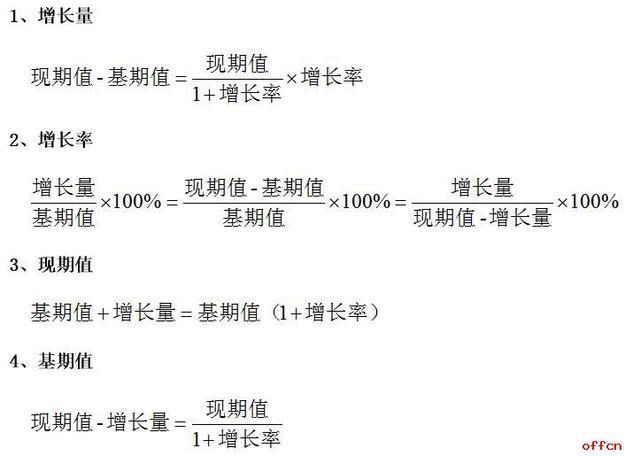 1、增长量

$现期值-基期值=\frac{现期值}{1+增长率}\times增长率$

2、增长率

$\frac{增长量}{基期值}\times100\%=\frac{现期值-基期值}{基期值}\times100\%=\frac{增长量}{现期值-增长量}\times100\%$

3、现期值

$基期值+增长量=基期值（1+增长率）$

4、基期值

$现期值-增长量=\frac{现期值}{1+增长率}$

offcn